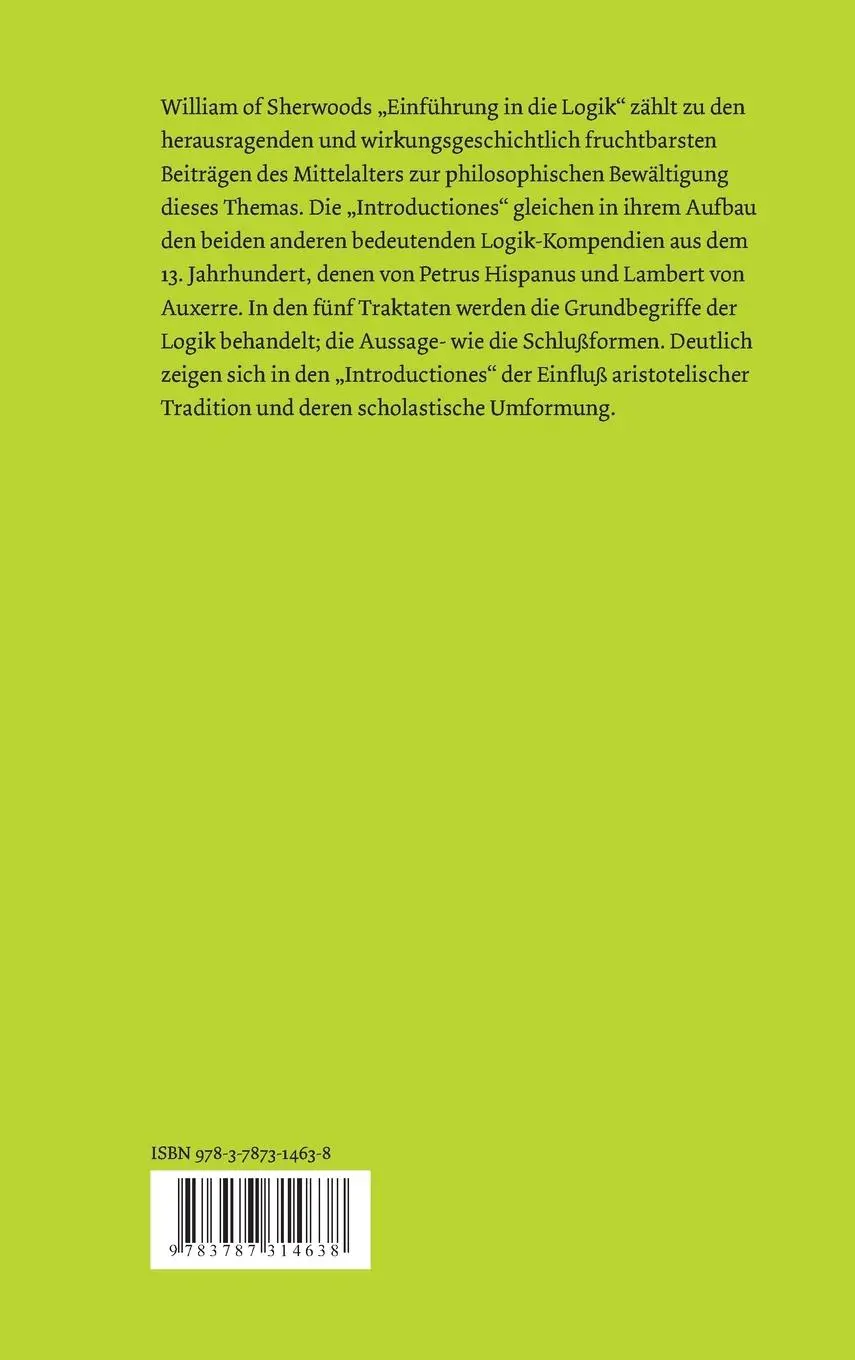 William of Sherwoods „Einführung in die Logik“ zählt zu den herausragenden und wirkungsgeschichtlich fruchtbarsten Beiträgen des Mittelalters zur philosophischen Bewältigung dieses Themas. Die „Introductiones“ gleichen in ihrem Aufbau den beiden anderen bedeutenden Logik-Kompendien aus dem 13. Jahrhundert, denen von Petrus Hispanus und Lambert von Auxerre. In den fünf Traktaten werden die Grundbegriffe der Logik behandelt; die Aussage- wie die Schlußformen. Deutlich zeigen sich in den „Introductiones“ der Einfluß aristotelischer Tradition und deren scholastische Umformung.

ISBN 978-3-7873-1463-8

9 783787 314638